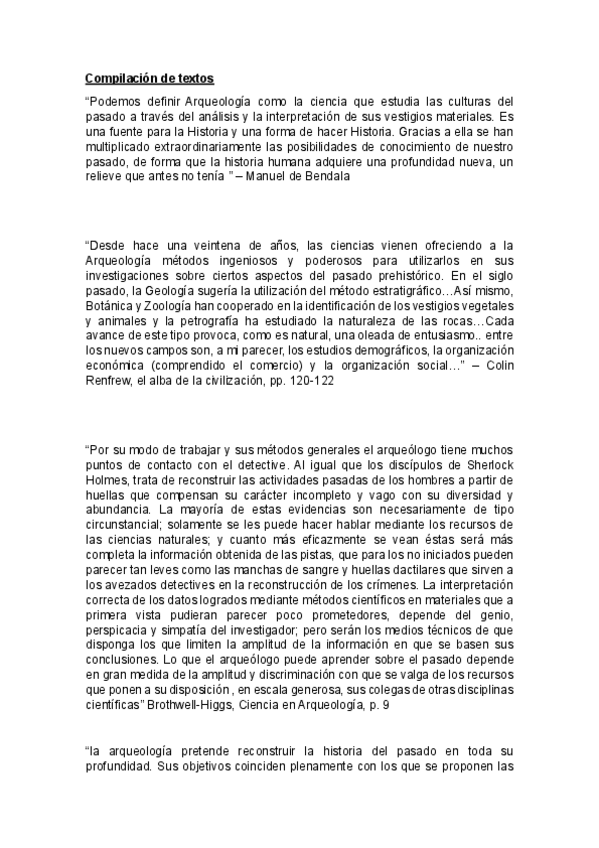 Compilación de textos

“Podemos definir Arqueología como la ciencia que estudia las culturas del pasado a través del análisis y la interpretación de sus vestigios materiales. Es una fuente para la Historia y una forma de hacer Historia. Gracias a ella se han multiplicado extraordinariamente las posibilidades de conocimiento de nuestro pasado, de forma que la historia humana adquiere una profundidad nueva, un relieve que antes no tenía ” – Manuel de Bendala

“Desde hace una veintena de años, las ciencias vienen ofreciendo a la Arqueología métodos ingeniosos y poderosos para utilizarlos en sus investigaciones sobre ciertos aspectos del pasado prehistórico. En el siglo pasado, la Geología sugería la utilización del método estratigráfico…Así mismo, Botánica y Zoología han cooperado en la identificación de los vestigios vegetales y animales y la petrografía ha estudiado la naturaleza de las rocas…Cada avance de este tipo provoca, como es natural, una oleada de entusiasmo.. entre los nuevos campos son, a mi parecer, los estudios demográficos, la organización económica (comprendido el comercio) y la organización social…” – Colin Renfrew, el alba de la civilización, pp. 120-122

“Por su modo de trabajar y sus métodos generales el arqueólogo tiene muchos puntos de contacto con el detective. Al igual que los discípulos de Sherlock Holmes, trata de reconstruir las actividades pasadas de los hombres a partir de huellas que compensan su carácter incompleto y vago con su diversidad y abundancia. La mayoría de estas evidencias son necesariamente de tipo circunstancial; solamente se les puede hacer hablar mediante los recursos de las ciencias naturales; y cuanto más eficazmente se vean éstas será más completa la información obtenida de las pistas, que para los no iniciados pueden parecer tan leves como las manchas de sangre y huellas dactilares que sirven a los avezados detectives en la reconstrucción de los crímenes. La interpretación correcta de los datos logrados mediante métodos científicos en materiales que a primera vista pudieran parecer poco prometedores, depende del genio, perspicacia y simpatía del investigador; pero serán los medios técnicos de que disponga los que limiten la amplitud de la información en que se basen sus conclusiones. Lo que el arqueólogo puede aprender sobre el pasado depende en gran medida de la amplitud y discriminación con que se valga de los recursos que ponen a su disposición , en escala generosa, sus colegas de otras disciplinas científicas” Brothwell-Higgs, Ciencia en Arqueología, p. 9

“la arqueología pretende reconstruir la historia del pasado en toda su profundidad. Sus objetivos coinciden plenamente con los que se proponen las